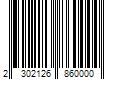 2 302126 860000